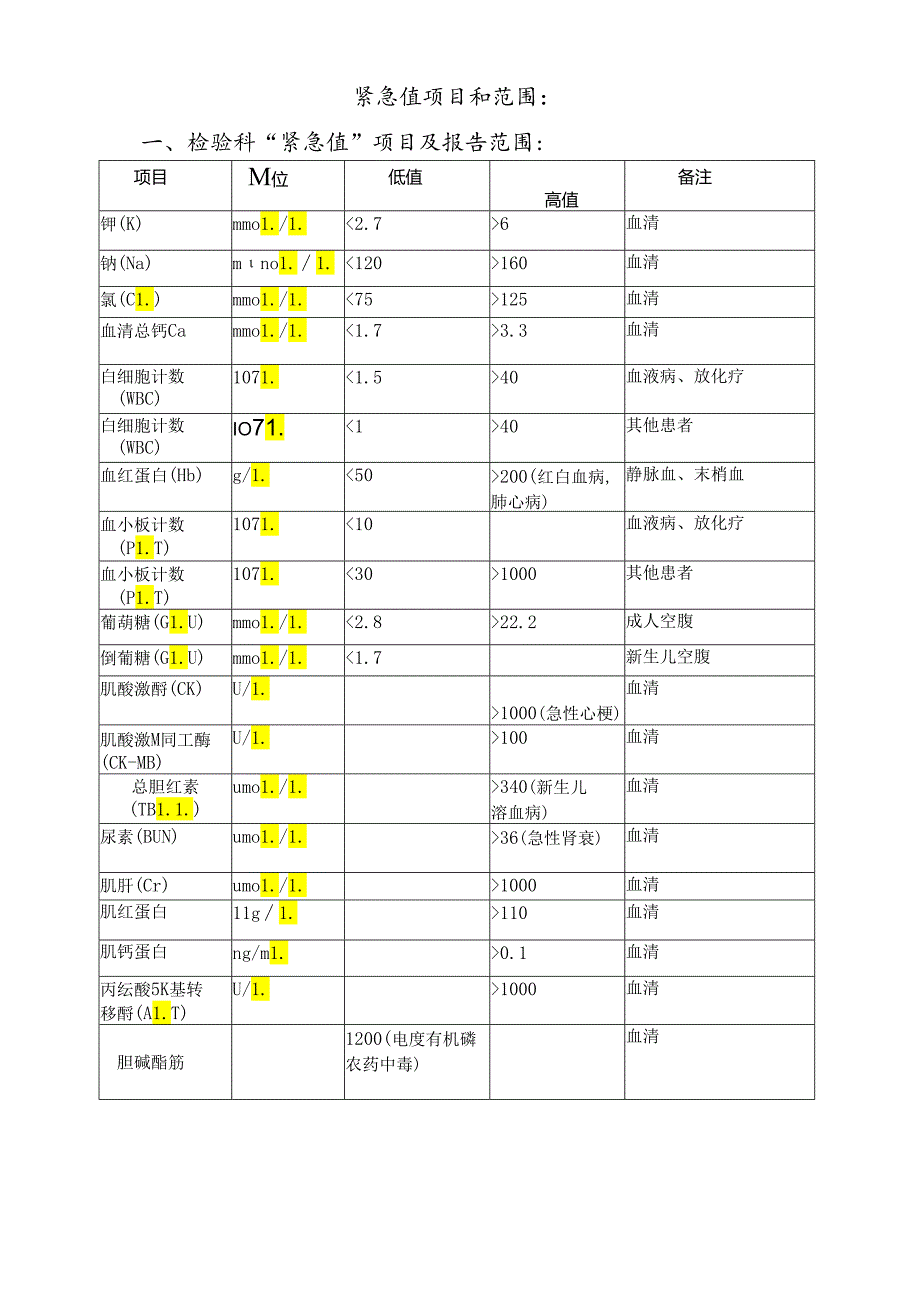 紧急值项目和范围：

一、检验科“紧急值”项目及报告范围：

| 项目 | M位 | 低值 | 高值 | 备注 |
|---|---|---|---|---|
| 钾(K) | mmo1./1. | <2.7 | >6 | 血清 |
| 钠(Na) | m ι no1. / 1. | <120 | >160 | 血清 |
| 氯(C1.) | mmo1./1. | <75 | >125 | 血清 |
| 血清总钙Ca | mmo1./1. | <1.7 | >3.3 | 血清 |
| 白细胞计数(WBC) | 1071. | <1.5 | >40 | 血液病、放化疗 |
| 白细胞计数(WBC) | IO71. | <1 | >40 | 其他患者 |
| 血红蛋白(Hb) | g/1. | <50 | >200(红白血病,肺心病) | 静脉血、末梢血 |
| 血小板计数(P1.T) | 1071. | <10 | | 血液病、放化疗 |
| 血小板计数(P1.T) | 1071. | <30 | >1000 | 其他患者 |
| 葡萄糖(G1.U) | mmo1./1. | <2.8 | >22.2 | 成人空腹 |
| 倒葡糖(G1.U) | mmo1./1. | <1.7 | | 新生儿空腹 |
| 肌酸激酹(CK) | U/1. | | >1000(急性心梗) | 血清 |
| 肌酸激M同工酶(CK-MB) | U/1. | | >100 | 血清 |
| 总胆红素(TB1.1.) | umo1./1. | | >340(新生儿溶血病) | 血清 |
| 尿素(BUN) | umo1./1. | | >36(急性肾衰) | 血清 |
| 肌肝(Cr) | umo1./1. | | >1000 | 血清 |
| 肌红蛋白 | 11g / 1. | | >110 | 血清 |
| 肌钙蛋白 | ng/m1. | | >0.1 | 血清 |
| 丙纭酸5K基转移酹(A1.T) | U/1. | | >1000 | 血清 |
| 胆碱酯筋 | | 1200(电度有机磷农药中毒) | | 血清 |